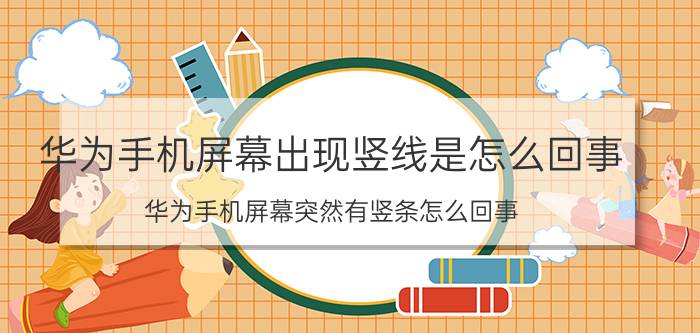 华为手机屏幕出现竖线是怎么回事

华为手机屏幕突然有竖条怎么回事